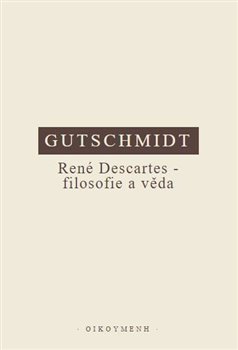 GUTSCHMIDT

René Descartes - filosofie a věda

· OIKOYMENH ·